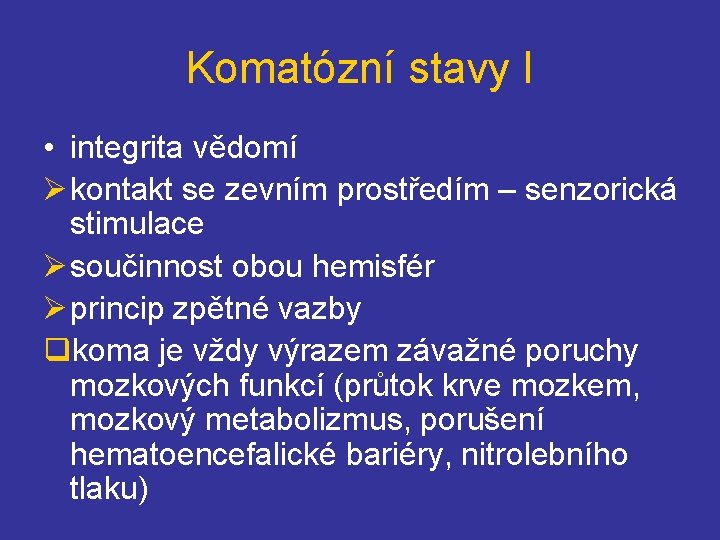 Komatózní stavy I

• integrita vědomí

➢ kontakt se zevním prostředím – senzorická stimulace

➢ součinnost obou hemisfér

➢ princip zpětné vazby

❑ koma je vždy výrazem závažné poruchy mozkových funkcí (průtok krve mozkem, mozkový metabolizmus, porušení hematoencefalické bariéry, nitrolebního tlaku)